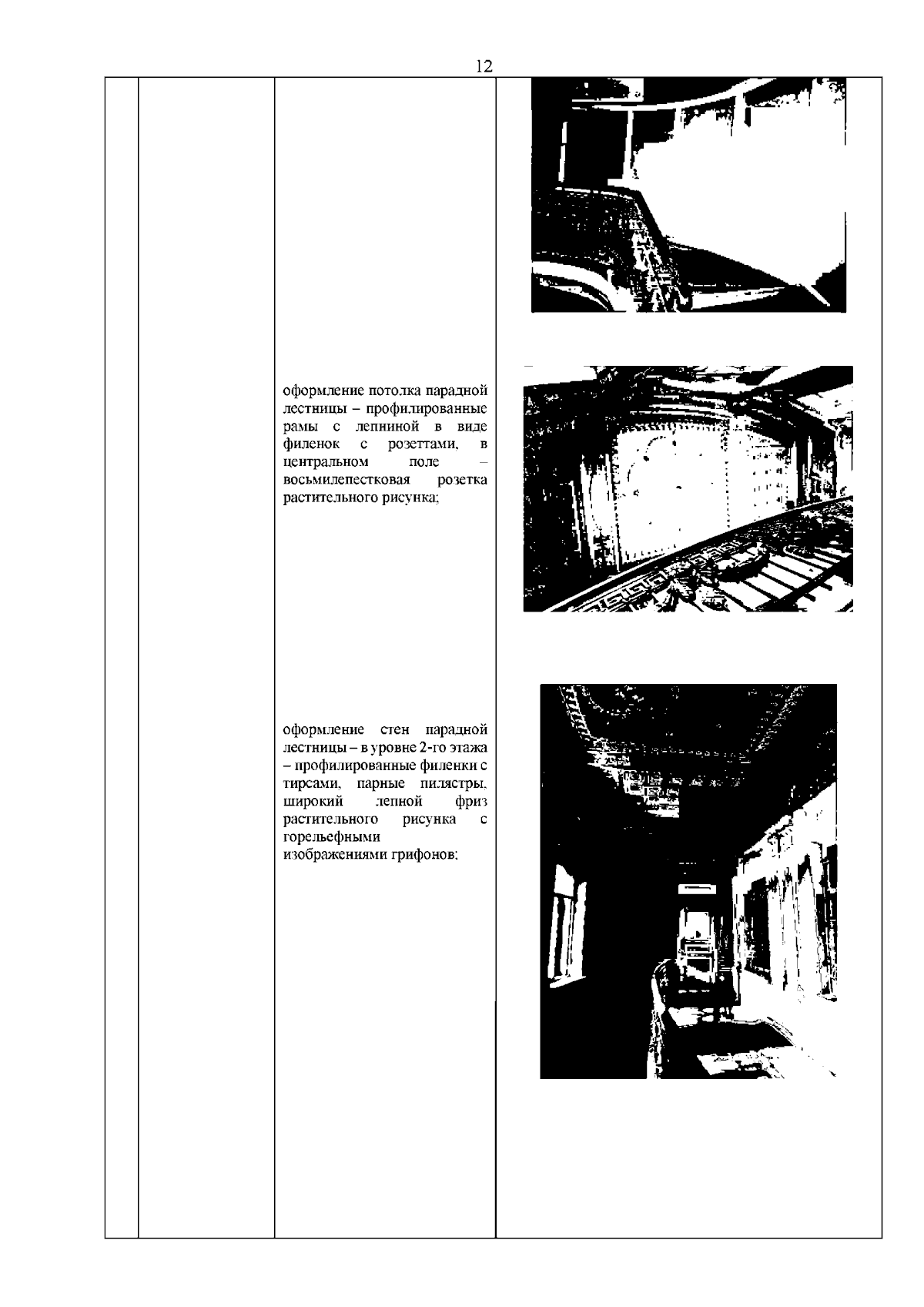 12

оформление потолка парадной лестницы – профилированные рамы с лепниной в виде филенок с розеттами, в центральном поле – восьмилепестковая розетка растительного рисунка;

оформление стен парадной лестницы – в уровне 2-го этажа – профилированные филенки с тирсами, парные пилястры, широкий лепной фриз растительного рисунка с горельефными изображениями грифонов;